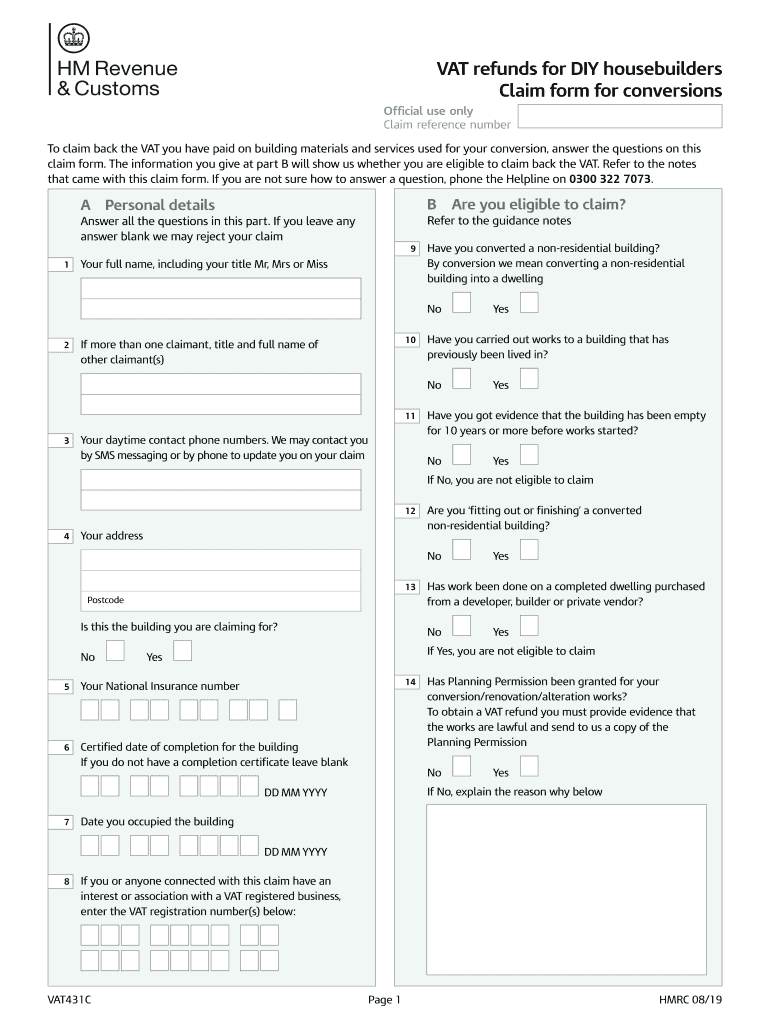 HM Revenue & Customs

VAT refunds for DIY housebuilders
Claim form for conversions

Official use only
Claim reference number

To claim back the VAT you have paid on building materials and services used for your conversion, answer the questions on this claim form. The information you give at part B will show us whether you are eligible to claim back the VAT. Refer to the notes that came with this claim form. If you are not sure how to answer a question, phone the Helpline on 0300 322 7073.

A Personal details
Answer all the questions in this part. If you leave any answer blank we may reject your claim

1 Your full name, including your title Mr, Mrs or Miss

2 If more than one claimant, title and full name of other claimant(s)

3 Your daytime contact phone numbers. We may contact you by SMS messaging or by phone to update you on your claim

4 Your address

Postcode

Is this the building you are claiming for?

No Yes

5 Your National Insurance number

6 Certified date of completion for the building
If you do not have a completion certificate leave blank

DD MM YYYY

7 Date you occupied the building

DD MM YYYY

8 If you or anyone connected with this claim have an interest or association with a VAT registered business, enter the VAT registration number(s) below:

B Are you eligible to claim?
Refer to the guidance notes

9 Have you converted a non-residential building?
By conversion we mean converting a non-residential building into a dwelling

No Yes

10 Have you carried out works to a building that has previously been lived in?

No Yes

11 Have you got evidence that the building has been empty for 10 years or more before works started?

No Yes

If No, you are not eligible to claim

12 Are you 'fitting out or finishing' a converted non-residential building?

No Yes

13 Has work been done on a completed dwelling purchased from a developer, builder or private vendor?

No Yes

If Yes, you are not eligible to claim

14 Has Planning Permission been granted for your conversion/renovation/alteration works?
To obtain a VAT refund you must provide evidence that the works are lawful and send to us a copy of the Planning Permission

No Yes

If No, explain the reason why below

VAT431C Page 1 HMRC 08/19